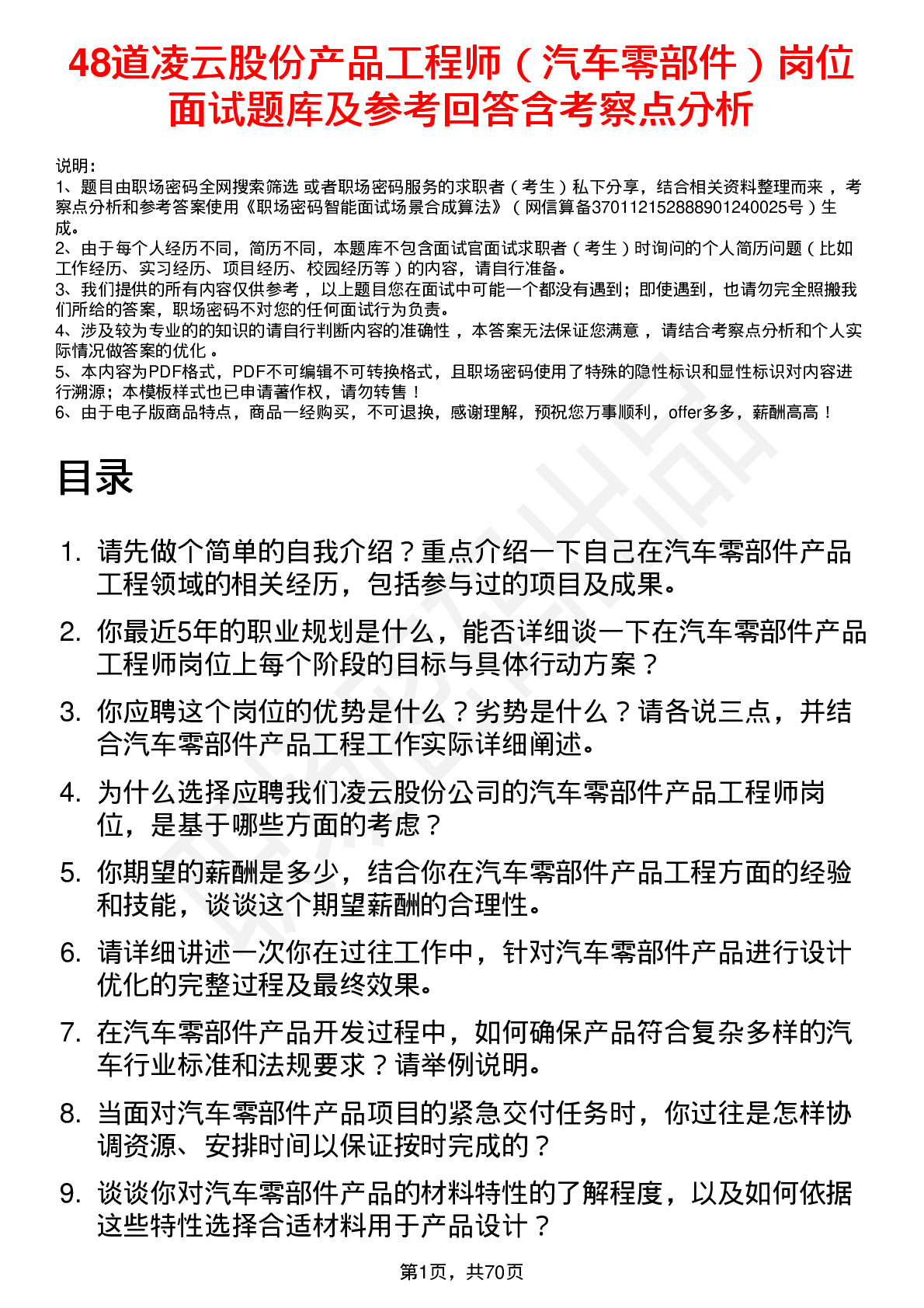 48道凌云股份产品工程师（汽车零部件）岗位面试题库及参考回答含考察点分析

说明：
1、题目由职场密码全网搜索筛选 或者职场密码服务的求职者（考生）私下分享，结合相关资料整理而来 ，考察点分析和参考答案使用《职场密码智能面试场景合成算法》（网信算备370112152888901240025号）生成。
2、由于每个人经历不同，简历不同，本题库不包含面试官面试求职者（考生）时询问的个人简历问题（比如工作经历、实习经历、项目经历、校园经历等）的内容，请自行准备。
3、我们提供的所有内容仅供参考 ，以上题目您在面试中可能一个都没有遇到；即使遇到，也请勿完全照搬我们所给的答案，职场密码不对您的任何面试行为负责。
4、涉及较为专业的的知识的请自行判断内容的准确性 ，本答案无法保证您满意 ，请结合考察点分析和个人实际情况做答案的优化 。
5、本内容为PDF格式，PDF不可编辑不可转换格式，且职场密码使用了特殊的隐性标识和显性标识对内容进行溯源；本模板样式也已申请著作权，请勿转售！
6、由于电子版商品特点，商品一经购买，不可退换，感谢理解，预祝您万事顺利，offer多多，薪酬高高！

目录

1. 请先做个简单的自我介绍？重点介绍一下自己在汽车零部件产品工程领域的相关经历，包括参与过的项目及成果。
2. 你最近5年的职业规划是什么，能否详细谈一下在汽车零部件产品工程师岗位上每个阶段的目标与具体行动方案？
3. 你应聘这个岗位的优势是什么？劣势是什么？请各说三点，并结合汽车零部件产品工程工作实际详细阐述。
4. 为什么选择应聘我们凌云股份公司的汽车零部件产品工程师岗位，是基于哪些方面的考虑？
5. 你期望的薪酬是多少，结合你在汽车零部件产品工程方面的经验和技能，谈谈这个期望薪酬的合理性。
6. 请详细讲述一次你在过往工作中，针对汽车零部件产品进行设计优化的完整过程及最终效果。
7. 在汽车零部件产品开发过程中，如何确保产品符合复杂多样的汽车行业标准和法规要求？请举例说明。
8. 当面对汽车零部件产品项目的紧急交付任务时，你过往是怎样协调资源、安排时间以保证按时完成的？
9. 谈谈你对汽车零部件产品的材料特性的了解程度，以及如何依据这些特性选择合适材料用于产品设计？

第1页，共70页